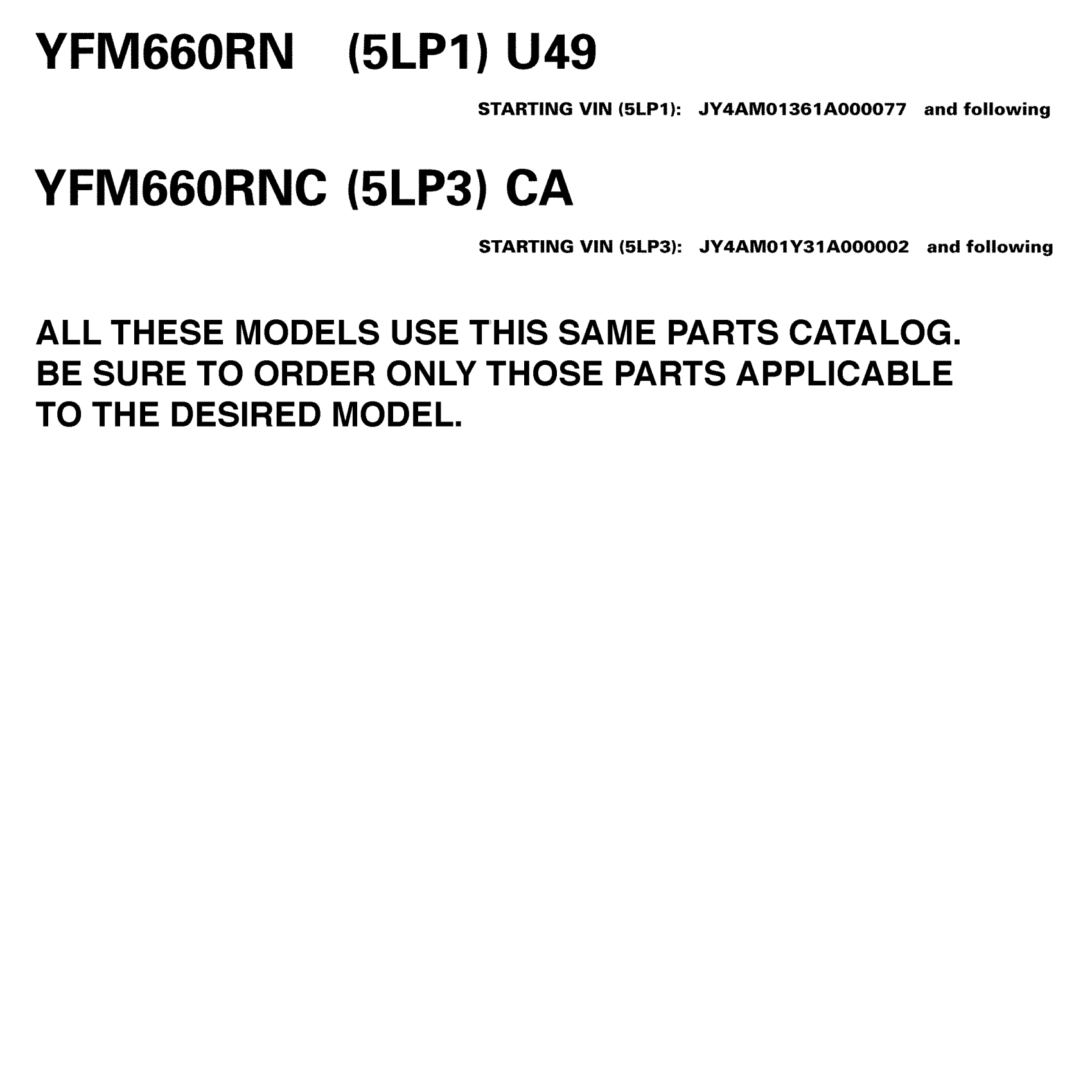 YFM660RN (5LP1) U49

STARTING VIN (5LP1): JY4AM01361A000077 and following

YFM660RNC (5LP3) CA

STARTING VIN (5LP3): JY4AM01Y31A000002 and following

ALL THESE MODELS USE THIS SAME PARTS CATALOG. BE SURE TO ORDER ONLY THOSE PARTS APPLICABLE TO THE DESIRED MODEL.